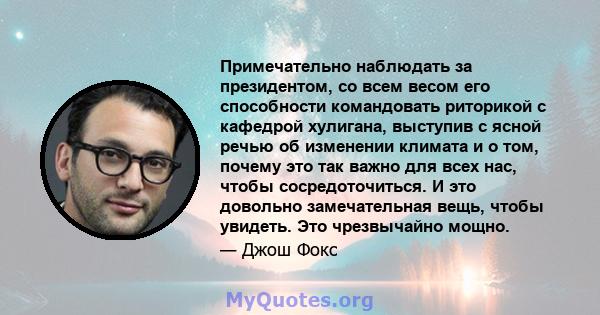 Примечательно наблюдать за президентом, со всем весом его способности командовать риторикой с кафедрой хулигана, выступив с ясной речью об изменении климата и о том, почему это так важно для всех нас, чтобы сосредоточиться. И это довольно замечательная вещь, чтобы увидеть. Это чрезвычайно мощно.

— Джош Фокс

MyQuotes.org